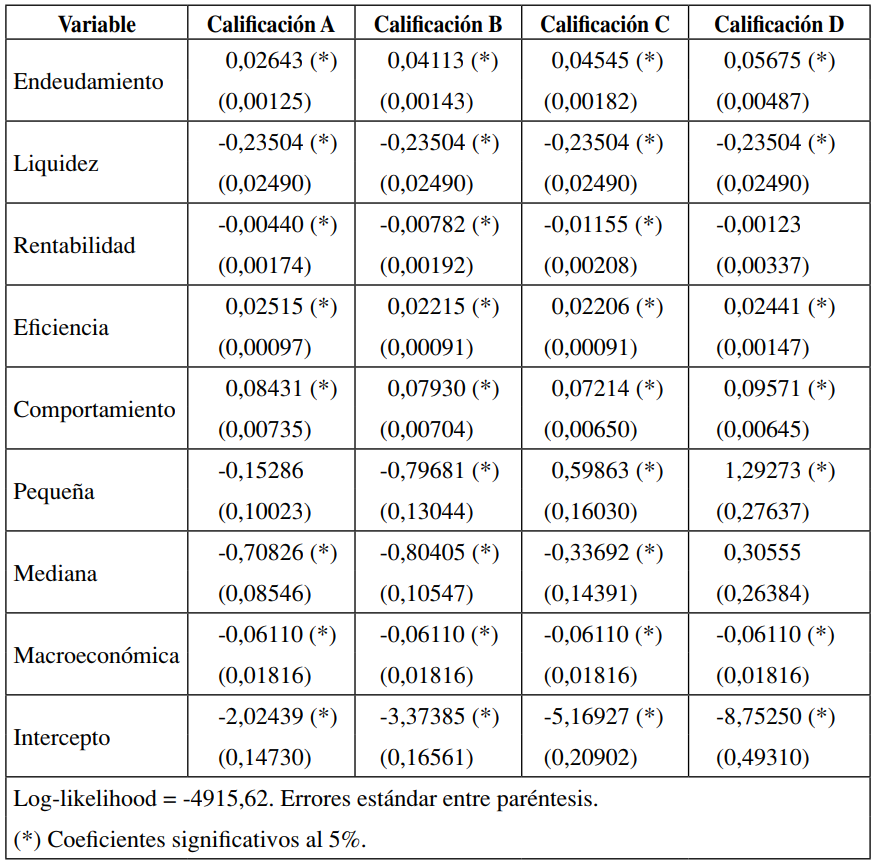 | Variable | Calificación A | Calificación B | Calificación C | Calificación D |
|---|---|---|---|---|
| Endeudamiento | 0,02643 (*) (0,00125) | 0,04113 (*) (0,00143) | 0,04545 (*) (0,00182) | 0,05675 (*) (0,00487) |
| Liquidez | -0,23504 (*) (0,02490) | -0,23504 (*) (0,02490) | -0,23504 (*) (0,02490) | -0,23504 (*) (0,02490) |
| Rentabilidad | -0,00440 (*) (0,00174) | -0,00782 (*) (0,00192) | -0,01155 (*) (0,00208) | -0,00123 (0,00337) |
| Eficiencia | 0,02515 (*) (0,00097) | 0,02215 (*) (0,00091) | 0,02206 (*) (0,00091) | 0,02441 (*) (0,00147) |
| Comportamiento | 0,08431 (*) (0,00735) | 0,07930 (*) (0,00704) | 0,07214 (*) (0,00650) | 0,09571 (*) (0,00645) |
| Pequeña | -0,15286 (0,10023) | -0,79681 (*) (0,13044) | 0,59863 (*) (0,16030) | 1,29273 (*) (0,27637) |
| Mediana | -0,70826 (*) (0,08546) | -0,80405 (*) (0,10547) | -0,33692 (*) (0,14391) | 0,30555 (0,26384) |
| Macroeconómica | -0,06110 (*) (0,01816) | -0,06110 (*) (0,01816) | -0,06110 (*) (0,01816) | -0,06110 (*) (0,01816) |
| Intercepto | -2,02439 (*) (0,14730) | -3,37385 (*) (0,16561) | -5,16927 (*) (0,20902) | -8,75250 (*) (0,49310) |

Log-likelihood = -4915,62. Errores estándar entre paréntesis.

(*) Coeficientes significativos al 5%.